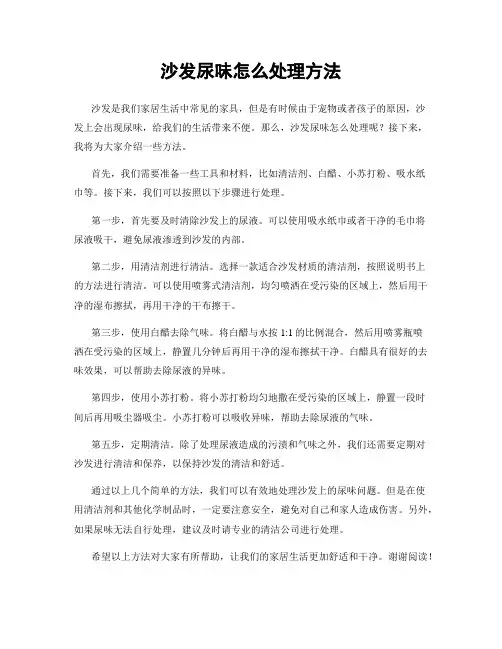 沙发尿味怎么处理方法

沙发是我们家居生活中常见的家具，但是有时候由于宠物或者孩子的原因，沙发上会出现尿味，给我们的生活带来不便。那么，沙发尿味怎么处理呢？接下来，我将为大家介绍一些方法。

首先，我们需要准备一些工具和材料，比如清洁剂、白醋、小苏打粉、吸水纸巾等。接下来，我们可以按照以下步骤进行处理。

第一步，首先要及时清除沙发上的尿液。可以使用吸水纸巾或者干净的毛巾将尿液吸干，避免尿液渗透到沙发的内部。

第二步，用清洁剂进行清洁。选择一款适合沙发材质的清洁剂，按照说明书上的方法进行清洁。可以使用喷雾式清洁剂，均匀喷洒在受污染的区域上，然后用干净的湿布擦拭，再用干净的干布擦干。

第三步，使用白醋去除气味。将白醋与水按 1:1 的比例混合，然后用喷雾瓶喷洒在受污染的区域上，静置几分钟后再用干净的湿布擦拭干净。白醋具有很好的去味效果，可以帮助去除尿液的异味。

第四步，使用小苏打粉。将小苏打粉均匀地撒在受污染的区域上，静置一段时间后再用吸尘器吸尘。小苏打粉可以吸收异味，帮助去除尿液的气味。

第五步，定期清洁。除了处理尿液造成的污渍和气味之外，我们还需要定期对沙发进行清洁和保养，以保持沙发的清洁和舒适。

通过以上几个简单的方法，我们可以有效地处理沙发上的尿味问题。但是在使用清洁剂和其他化学制品时，一定要注意安全，避免对自己和家人造成伤害。另外，如果尿味无法自行处理，建议及时请专业的清洁公司进行处理。

希望以上方法对大家有所帮助，让我们的家居生活更加舒适和干净。谢谢阅读！